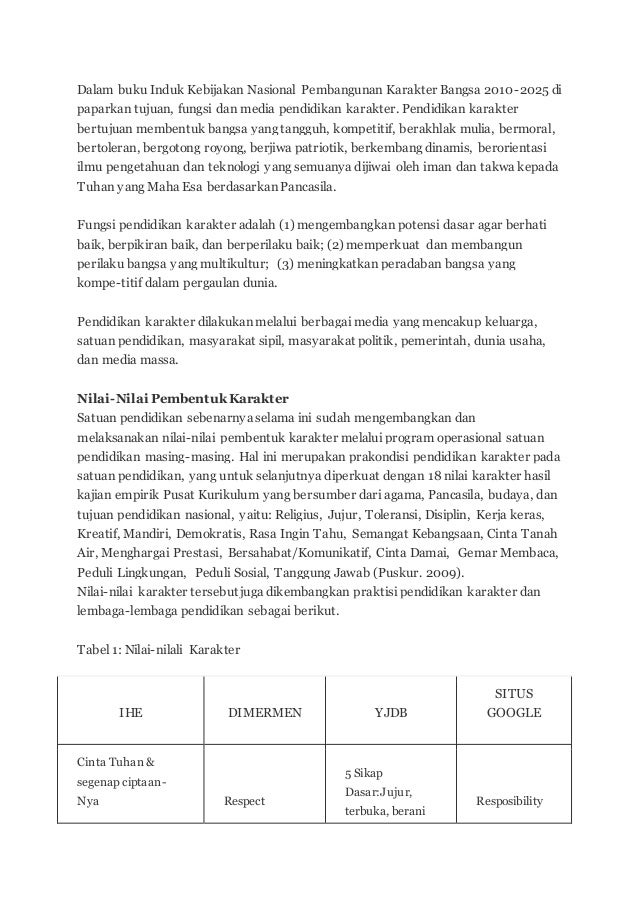 Dalam buku Induk Kebijakan Nasional Pembangunan Karakter Bangsa 2010-2025 di paparkan tujuan, fungsi dan media pendidikan karakter. Pendidikan karakter bertujuan membentuk bangsa yang tangguh, kompetitif, berakhlak mulia, bermoral, bertoleran, bergotong royong, berjiwa patriotik, berkembang dinamis, berorientasi ilmu pengetahuan dan teknologi yang semuanya dijiwai oleh iman dan takwa kepada Tuhan yang Maha Esa berdasarkan Pancasila.

Fungsi pendidikan karakter adalah (1) mengembangkan potensi dasar agar berhati baik, berpikiran baik, dan berperilaku baik; (2) memperkuat dan membangun perilaku bangsa yang multikultur; (3) meningkatkan peradaban bangsa yang kompe-titif dalam pergaulan dunia.

Pendidikan karakter dilakukan melalui berbagai media yang mencakup keluarga, satuan pendidikan, masyarakat sipil, masyarakat politik, pemerintah, dunia usaha, dan media massa.

Nilai-Nilai Pembentuk Karakter
Satuan pendidikan sebenarnya selama ini sudah mengembangkan dan melaksanakan nilai-nilai pembentuk karakter melalui program operasional satuan pendidikan masing-masing. Hal ini merupakan prakondisi pendidikan karakter pada satuan pendidikan, yang untuk selanjutnya diperkuat dengan 18 nilai karakter hasil kajian empirik Pusat Kurikulum yang bersumber dari agama, Pancasila, budaya, dan tujuan pendidikan nasional, yaitu: Religius, Jujur, Toleransi, Disiplin, Kerja keras, Kreatif, Mandiri, Demokratis, Rasa Ingin Tahu, Semangat Kebangsaan, Cinta Tanah Air, Menghargai Prestasi, Bersahabat/Komunikatif, Cinta Damai, Gemar Membaca, Peduli Lingkungan, Peduli Sosial, Tanggung Jawab (Puskur. 2009).
Nilai-nilai karakter tersebut juga dikembangkan praktisi pendidikan karakter dan lembaga-lembaga pendidikan sebagai berikut.

Tabel 1: Nilai-nilali Karakter

| IHE | DIMERMEN | YJDB | SITUS GOOGLE |
|---|---|---|---|
| Cinta Tuhan & segenap ciptaan-Nya | Respect | 5 Sikap Dasar:Jujur, terbuka, berani | Resposibility |